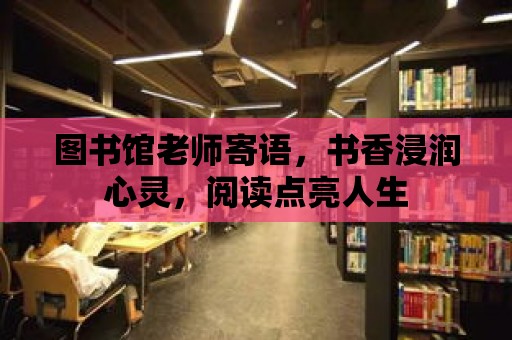 图书馆老师寄语，书香浸润心灵，阅读点亮人生